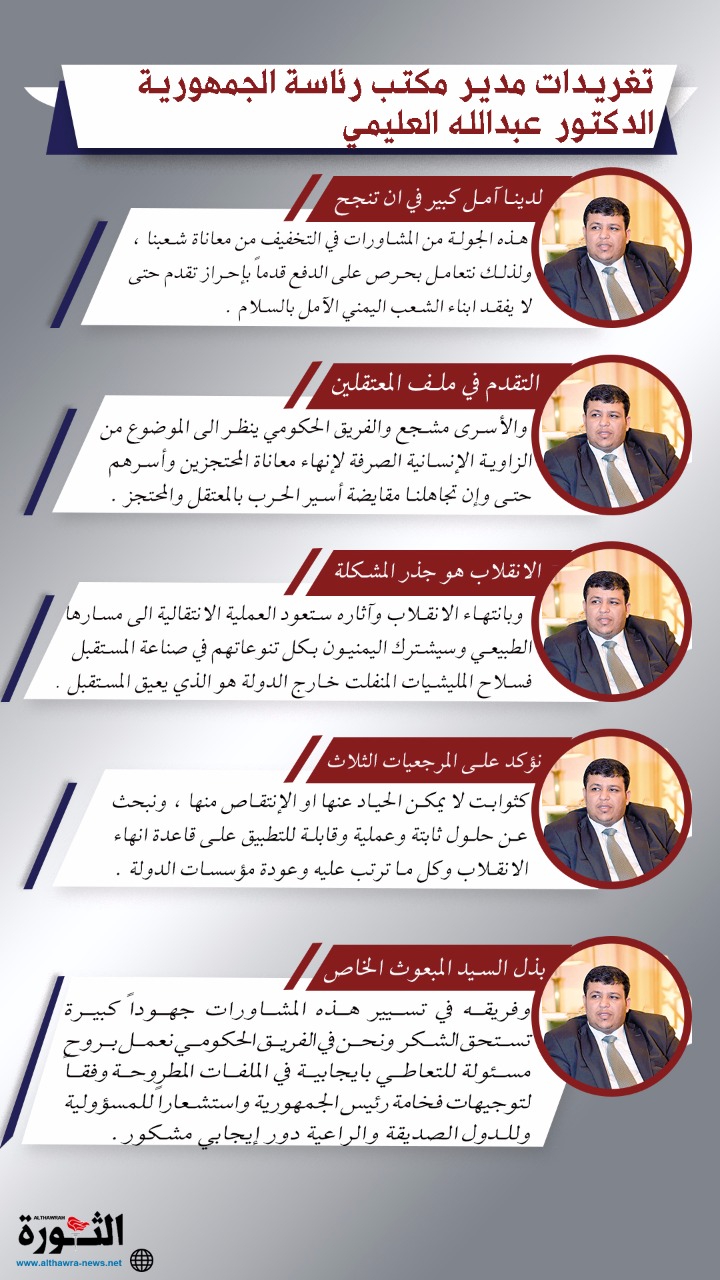 تغريدات مدير مكتب رئاسة الجمهورية
الدكتور عبدالله العليمي

لدينا آمل كبير في ان تنجح

هذه الجولة من المشاورات في التخفيف من معاناة شعبنا ، ولذلك نتعامل بحرص على الدفع قدماً بإحراز تقدم حتى لا يفقد ابناء الشعب اليمني الآمل بالسلام .

التقدم في ملف المعتقلين

والأسرى مشجع والفريق الحكومي ينظر الى الموضوع من الزاوية الإنسانية الصرفة لإنهاء معاناة المحتجزين وأسرهم حتى وإن تجاهلنا مقايضة أسير الحرب بالمعتقل والمحتجز .

الانقلاب هو جذر المشكلة

وبانتهاء الانقلاب وآثاره ستعود العملية الانتقالية الى مسارها الطبيعي وسيشترك اليمنيون بكل تنوعاتهم في صناعة المستقبل فسلاح المليشيات المنفلت خارج الدولة هو الذي يعيق المستقبل .

نؤكد على المرجعيات الثلاث

كثوابت لا يمكن الحياد عنها او الإنتقاص منها ، ونبحث عن حلول ثابتة وعملية وقابلة للتطبيق على قاعدة انهاء الانقلاب وكل ما ترتب عليه وعودة مؤسسات الدولة .

بذل السيد المبعوث الخاص

وفريقه في تسيير هذه المشاورات جهوداً كبيرة تستحق الشكر ونحن في الفريق الحكومي نعمل بروح مسئولة للتعاطي بايجابية في الملفات المطروحة وفقاً لتوجيهات فخامة رئيس الجمهورية واستشعاراً للمسؤولية وللدول الصديقة والراعية دور إيجابي مشكور .

ALTHAWRAH
الثورة
www.althawra-news.net